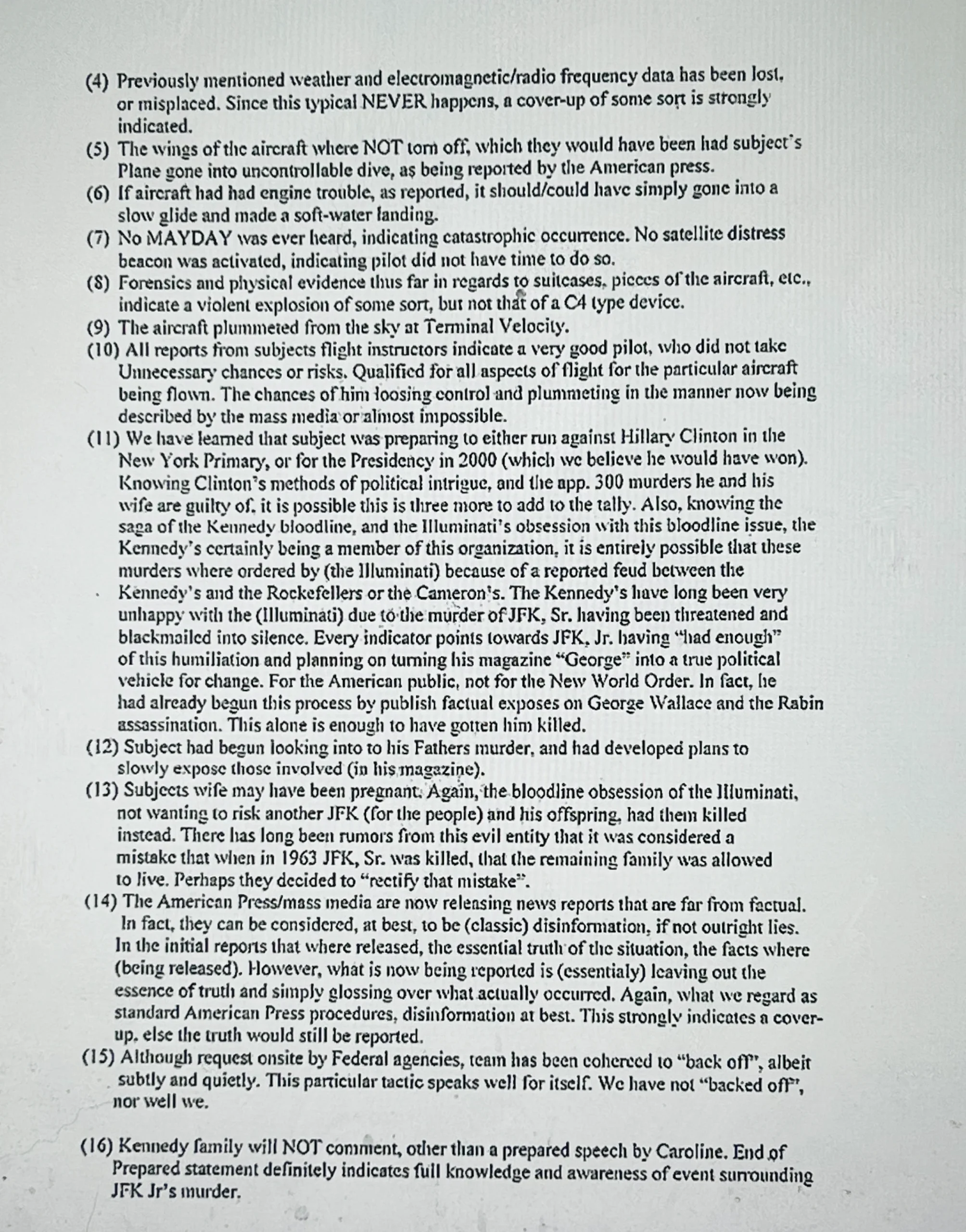 (4) Previously mentioned weather and electromagnetic/radio frequency data has been lost, or misplaced. Since this typical NEVER happens, a cover-up of some sort is strongly indicated.

(5) The wings of the aircraft where NOT torn off, which they would have been had subject's Plane gone into uncontrollable dive, as being reported by the American press.

(6) If aircraft had had engine trouble, as reported, it should/could have simply gone into a slow glide and made a soft-water landing.

(7) No MAYDAY was ever heard, indicating catastrophic occurrence. No satellite distress beacon was activated, indicating pilot did not have time to do so.

(8) Forensics and physical evidence thus far in regards to suitcases, pieces of the aircraft, etc., indicate a violent explosion of some sort, but not that of a C4 type device.

(9) The aircraft plummeted from the sky at Terminal Velocity.

(10) All reports from subjects flight instructors indicate a very good pilot, who did not take Unnecessary chances or risks. Qualified for all aspects of flight for the particular aircraft being flown. The chances of him loosing control and plummeting in the manner now being described by the mass media or almost impossible.

(11) We have learned that subject was preparing to either run against Hillary Clinton in the New York Primary, or for the Presidency in 2000 (which we believe he would have won). Knowing Clinton's methods of political intrigue, and the app. 300 murders he and his wife are guilty of, it is possible this is three more to add to the tally. Also, knowing the saga of the Kennedy bloodline, and the Illuminati's obsession with this bloodline issue, the Kennedy's certainly being a member of this organization, it is entirely possible that these murders where ordered by (the Illuminati) because of a reported feud between the Kennedy's and the Rockefellers or the Cameron's. The Kennedy's have long been very unhappy with the (Illuminati) due to the murder of JFK, Sr. having been threatened and blackmailed into silence. Every indicator points towards JFK, Jr. having "had enough" of this humiliation and planning on turning his magazine "George" into a true political vehicle for change. For the American public, not for the New World Order. In fact, he had already begun this process by publish factual exposes on George Wallace and the Rabin assassination. This alone is enough to have gotten him killed.

(12) Subject had begun looking into to his Fathers murder, and had developed plans to slowly expose those involved (in his magazine).

(13) Subjects wife may have been pregnant. Again, the bloodline obsession of the Illuminati, not wanting to risk another JFK (for the people) and his offspring, had them killed instead. There has long been rumors from this evil entity that it was considered a mistake that when in 1963 JFK, Sr. was killed, that the remaining family was allowed to live. Perhaps they decided to "rectify that mistake".

(14) The American Press/mass media are now releasing news reports that are far from factual. In fact, they can be considered, at best, to be (classic) disinformation, if not outright lies. In the initial reports that where released, the essential truth of the situation, the facts where (being released). However, what is now being reported is (essentialy) leaving out the essence of truth and simply glossing over what actually occurred. Again, what we regard as standard American Press procedures, disinformation at best. This strongly indicates a cover-up, else the truth would still be reported.

(15) Although request onsite by Federal agencies, team has been cohereed to "back off", albeit subtly and quietly. This particular tactic speaks well for itself. We have not "backed off", nor well we.

(16) Kennedy family will NOT comment, other than a prepared speech by Caroline. End of Prepared statement definitely indicates full knowledge and awareness of event surrounding JFK Jr's murder.